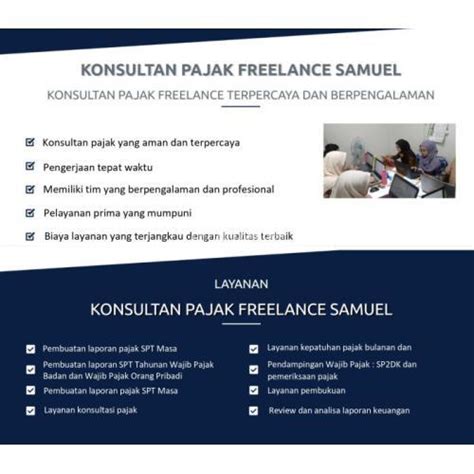 KONSULTAN PAJAK FREELANCE SAMUEL

KONSULTAN PAJAK FREELANCE TERPERCAYA DAN BERPENGALAMAN

Konsultan pajak yang aman dan terpercaya

Pengerjaan tepat waktu

Memiliki tim yang berpengalaman dan profesional

Pelayanan prima yang mumpuni

Biaya layanan yang terjangkau dengan kualitas terbaik

LAYANAN

KONSULTAN PAJAK FREELANCE SAMUEL

Pembuatan laporan pajak SPT Masa

Pembuatan laporan SPT Tahunan Wajib Pajak Badan dan Wajib Pajak Orang Pribadi

Pembuatan laporan pajak SPT Masa

Layanan konsultasi pajak

Layanan kepatuhan pajak bulanan dan

Pendampingan Wajib Pajak : SP2DK dan pemeriksaan pajak

Layanan pembukuan

Review dan analisa laporan keuangan